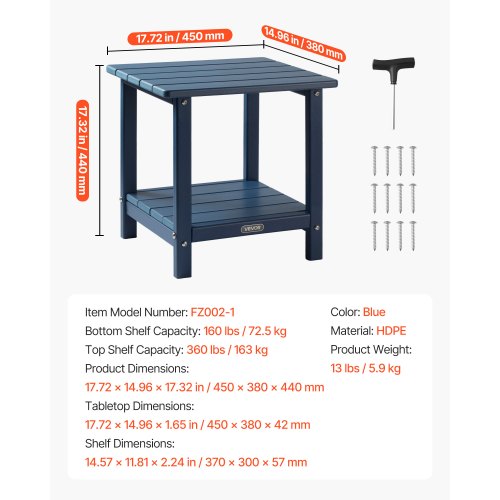 17.72 in / 450 mm

14.96 in / 380 mm

17.32 in / 440 mm

VEVOR

Item Model Number: FZ002-1
Bottom Shelf Capacity: 160 lbs / 72.5 kg
Top Shelf Capacity: 360 lbs / 163 kg
Product Dimensions:
17.72 × 14.96 × 17.32 in / 450 × 380 × 440 mm
Tabletop Dimensions:
17.72 × 14.96 × 1.65 in / 450 × 380 × 42 mm
Shelf Dimensions:
14.57 × 11.81 × 2.24 in / 370 × 300 × 57 mm

Color: Blue
Material: HDPE
Product Weight:
13 lbs / 5.9 kg